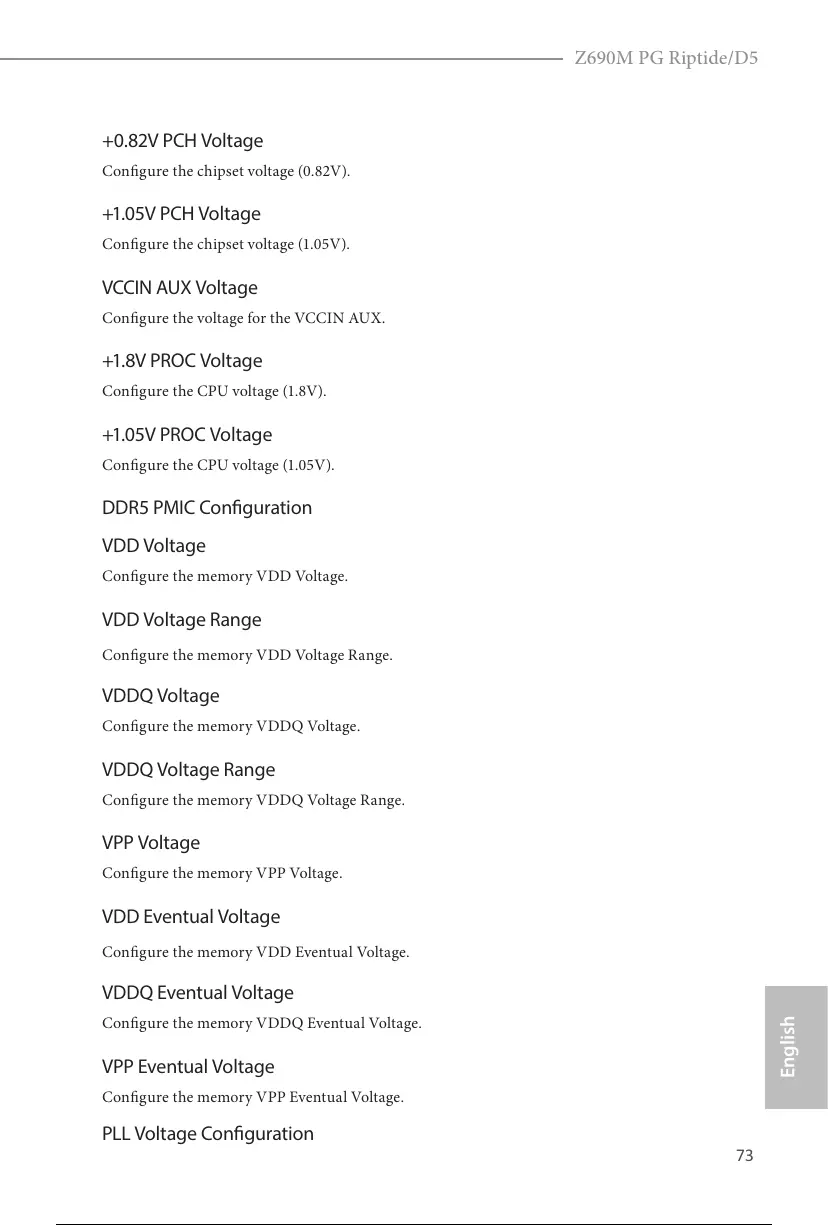 Z690M PG Riptide/D5

+0.82V PCH Voltage

Configure the chipset voltage (0.82V).

+1.05V PCH Voltage

Configure the chipset voltage (1.05V).

VCCIN AUX Voltage

Configure the voltage for the VCCIN AUX.

+1.8V PROC Voltage

Configure the CPU voltage (1.8V).

+1.05V PROC Voltage

Configure the CPU voltage (1.05V).

DDR5 PMIC Configuration

VDD Voltage

Configure the memory VDD Voltage.

VDD Voltage Range

Configure the memory VDD Voltage Range.

VDDQ Voltage

Configure the memory VDDQ Voltage.

VDDQ Voltage Range

Configure the memory VDDQ Voltage Range.

VPP Voltage

Configure the memory VPP Voltage.

VDD Eventual Voltage

Configure the memory VDD Eventual Voltage.

VDDQ Eventual Voltage

Configure the memory VDDQ Eventual Voltage.

VPP Eventual Voltage

Configure the memory VPP Eventual Voltage.

PLL Voltage Configuration

English

73